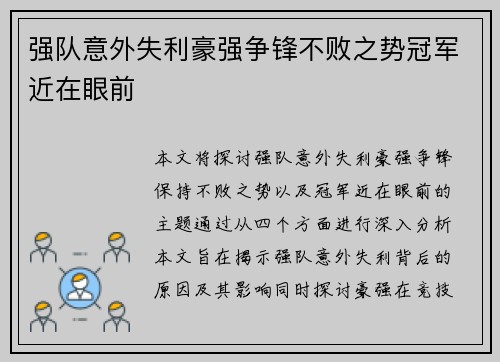 强队意外失利豪强争锋不败之势冠军近在眼前

本文将探讨强队意外失利豪强争锋保持不败之势以及冠军近在眼前的主题通过从四个方面进行深入分析本文旨在揭示强队意外失利背后的原因及其影响同时探讨豪强在竞技